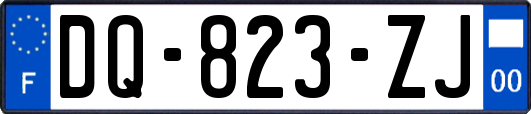 F

DQ-823-ZJ

00